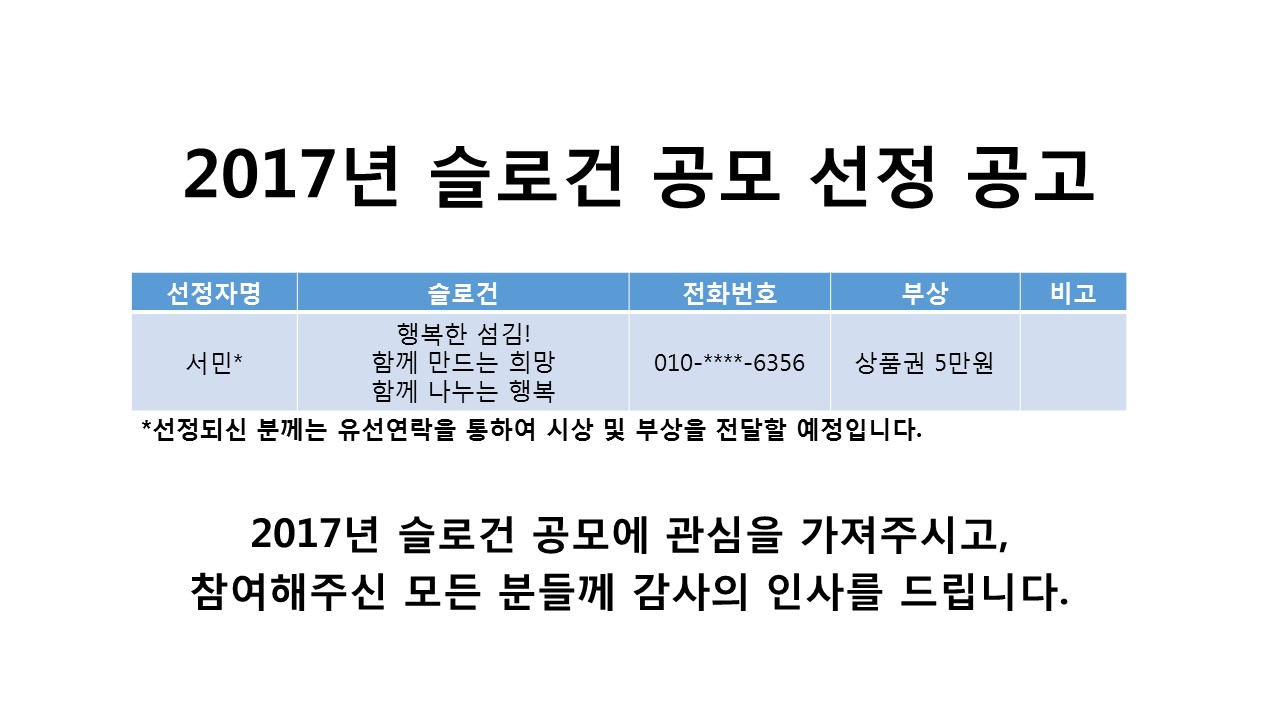 2017년 슬로건 공모 선정 공고

| 선정자명 | 슬로건 | 전화번호 | 부상 | 비고 |
|---|---|---|---|---|
| 서민* | 행복한 섬김! 함께 만드는 희망 함께 나누는 행복 | 010-****-6356 | 상품권 5만원 | |

*선정되신 분께는 유선연락을 통하여 시상 및 부상을 전달할 예정입니다.

2017년 슬로건 공모에 관심을 가져주시고, 참여해주신 모든 분들께 감사의 인사를 드립니다.